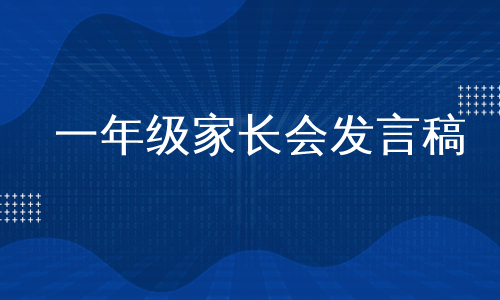 一年级家长会发言稿